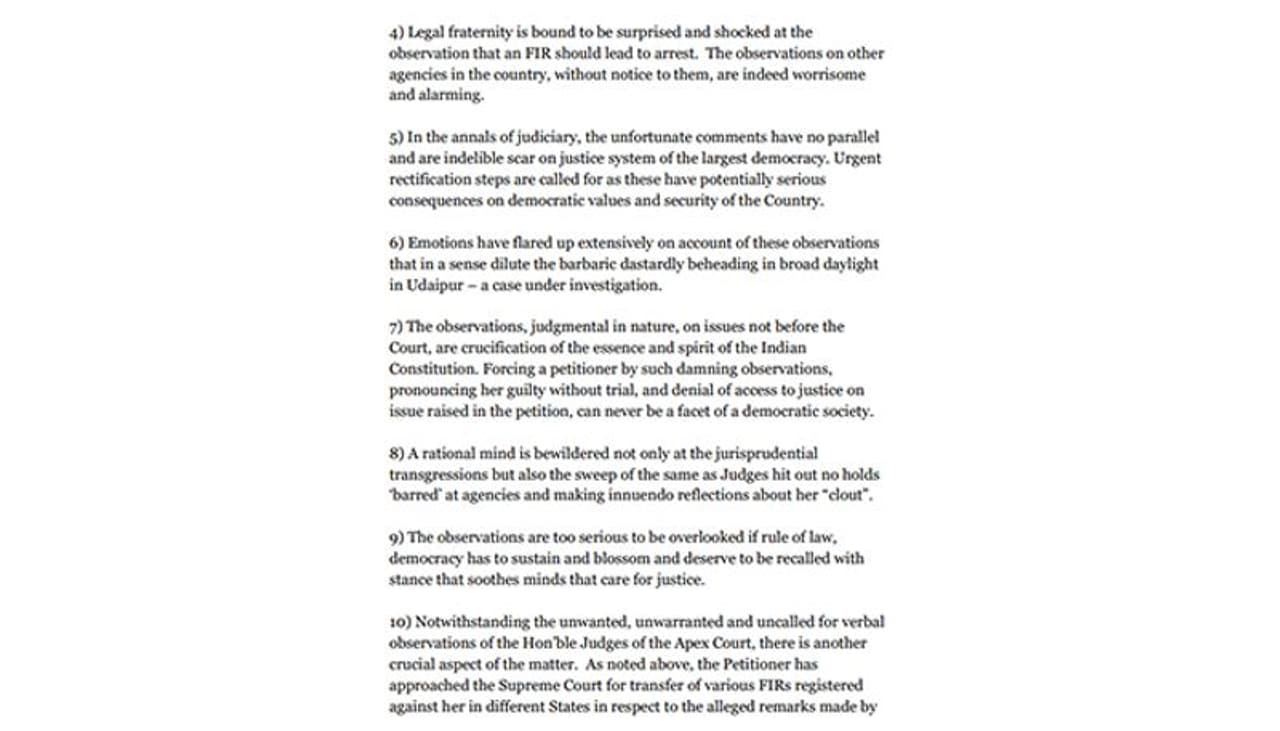 4) Legal fraternity is bound to be surprised and shocked at the observation that an FIR should lead to arrest. The observations on other agencies in the country, without notice to them, are indeed worrisome and alarming.

5) In the annals of judiciary, the unfortunate comments have no parallel and are indelible scar on justice system of the largest democracy. Urgent rectification steps are called for as these have potentially serious consequences on democratic values and security of the Country.

6) Emotions have flared up extensively on account of these observations that in a sense dilute the barbaric dastardly beheading in broad daylight in Udaipur – a case under investigation.

7) The observations, judgmental in nature, on issues not before the Court, are crucification of the essence and spirit of the Indian Constitution. Forcing a petitioner by such damning observations, pronouncing her guilty without trial, and denial of access to justice on issue raised in the petition, can never be a facet of a democratic society.

8) A rational mind is bewildered not only at the jurisprudential transgressions but also the sweep of the same as Judges hit out no holds 'barred' at agencies and making innuendo reflections about her "clout".

9) The observations are too serious to be overlooked if rule of law, democracy has to sustain and blossom and deserve to be recalled with stance that soothes minds that care for justice.

10) Notwithstanding the unwanted, unwarranted and uncalled for verbal observations of the Hon'ble Judges of the Apex Court, there is another crucial aspect of the matter. As noted above, the Petitioner has approached the Supreme Court for transfer of various FIRs registered against her in different States in respect to the alleged remarks made by